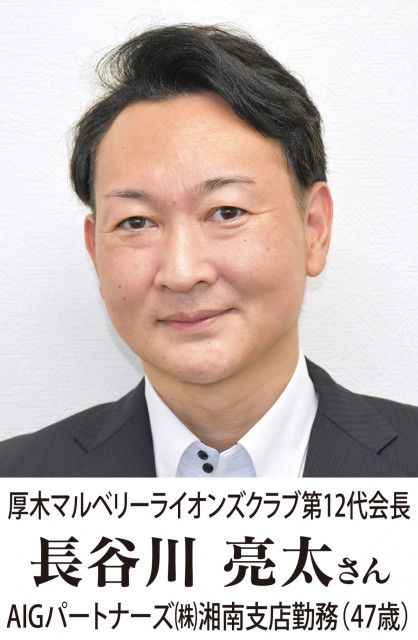 厚木マルベリーライオンズクラブ第12代会長
長谷川 亮太さん
AIGパートナーズ㈱湘南支店勤務（47歳）